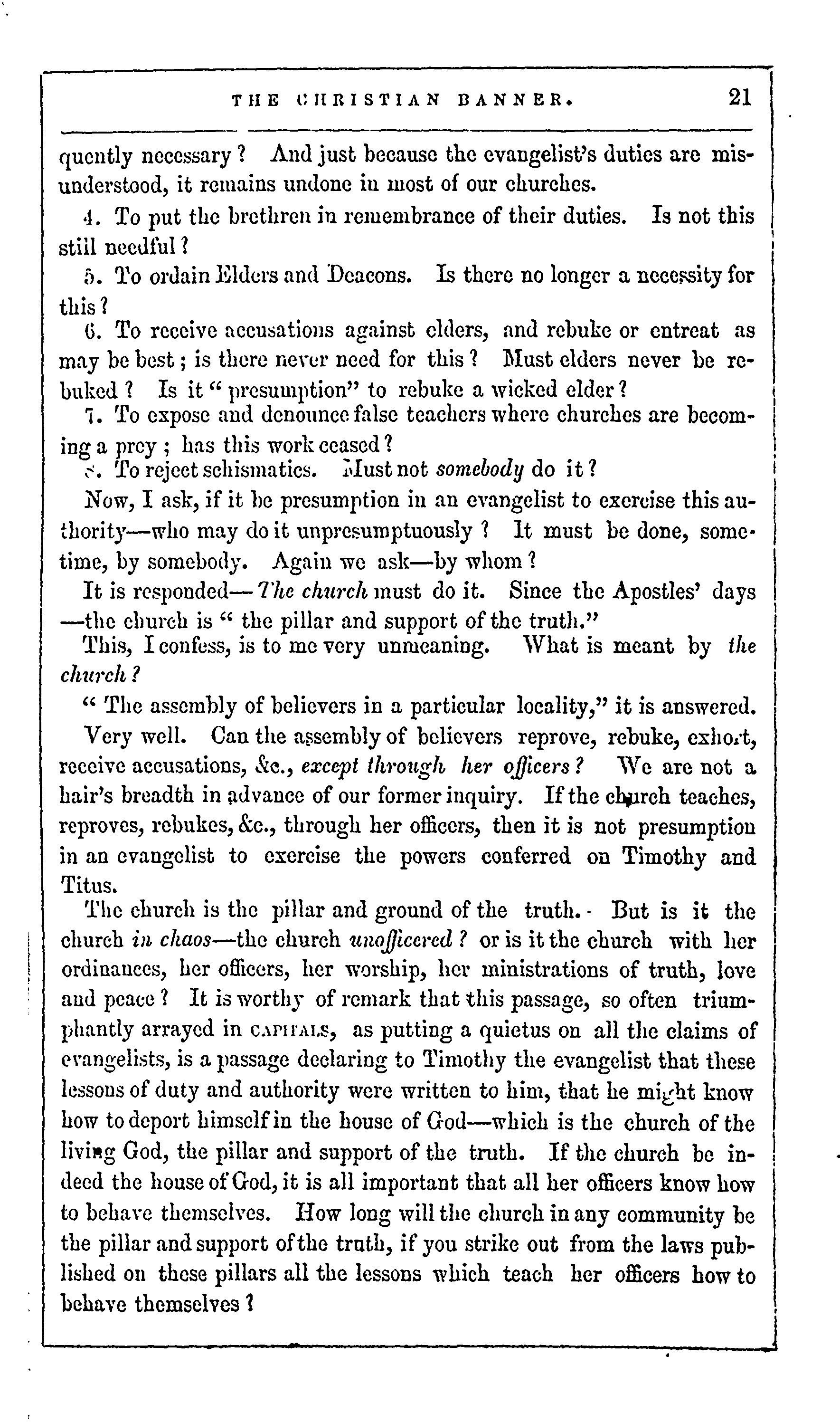 THE CHRISTIAN BANNER. 21

quently necessary? And just because the evangelist's duties are misunderstood, it remains undone in most of our churches.

4. To put the brethren in remembrance of their duties. Is not this still needful?

5. To ordain Elders and Deacons. Is there no longer a necessity for this?

6. To receive accusations against elders, and rebuke or entreat as may be best; is there never need for this? Must elders never be rebuked? Is it "presumption" to rebuke a wicked elder?

7. To expose and denounce false teachers where churches are becoming a prey; has this work ceased?

8. To reject schismatics. Must not somebody do it?

Now, I ask, if it be presumption in an evangelist to exercise this authority—who may do it unpresumptuously? It must be done, sometime, by somebody. Again we ask—by whom?

It is responded—The church must do it. Since the Apostles' days—the church is "the pillar and support of the truth."

This, I confess, is to me very unmeaning. What is meant by the church?

"The assembly of believers in a particular locality," it is answered.

Very well. Can the assembly of believers reprove, rebuke, exhort, receive accusations, &c., except through her officers? We are not a hair's breadth in advance of our former inquiry. If the church teaches, reproves, rebukes, &c., through her officers, then it is not presumption in an evangelist to exercise the powers conferred on Timothy and Titus.

The church is the pillar and ground of the truth. But is it the church in chaos—the church unofficered? or is it the church with her ordinances, her officers, her worship, her ministrations of truth, love and peace? It is worthy of remark that this passage, so often triumphantly arrayed in CAPITALS, as putting a quietus on all the claims of evangelists, is a passage declaring to Timothy the evangelist that these lessons of duty and authority were written to him, that he might know how to deport himself in the house of God—which is the church of the living God, the pillar and support of the truth. If the church be indeed the house of God, it is all important that all her officers know how to behave themselves. How long will the church in any community be the pillar and support of the truth, if you strike out from the laws published on these pillars all the lessons which teach her officers how to behave themselves?